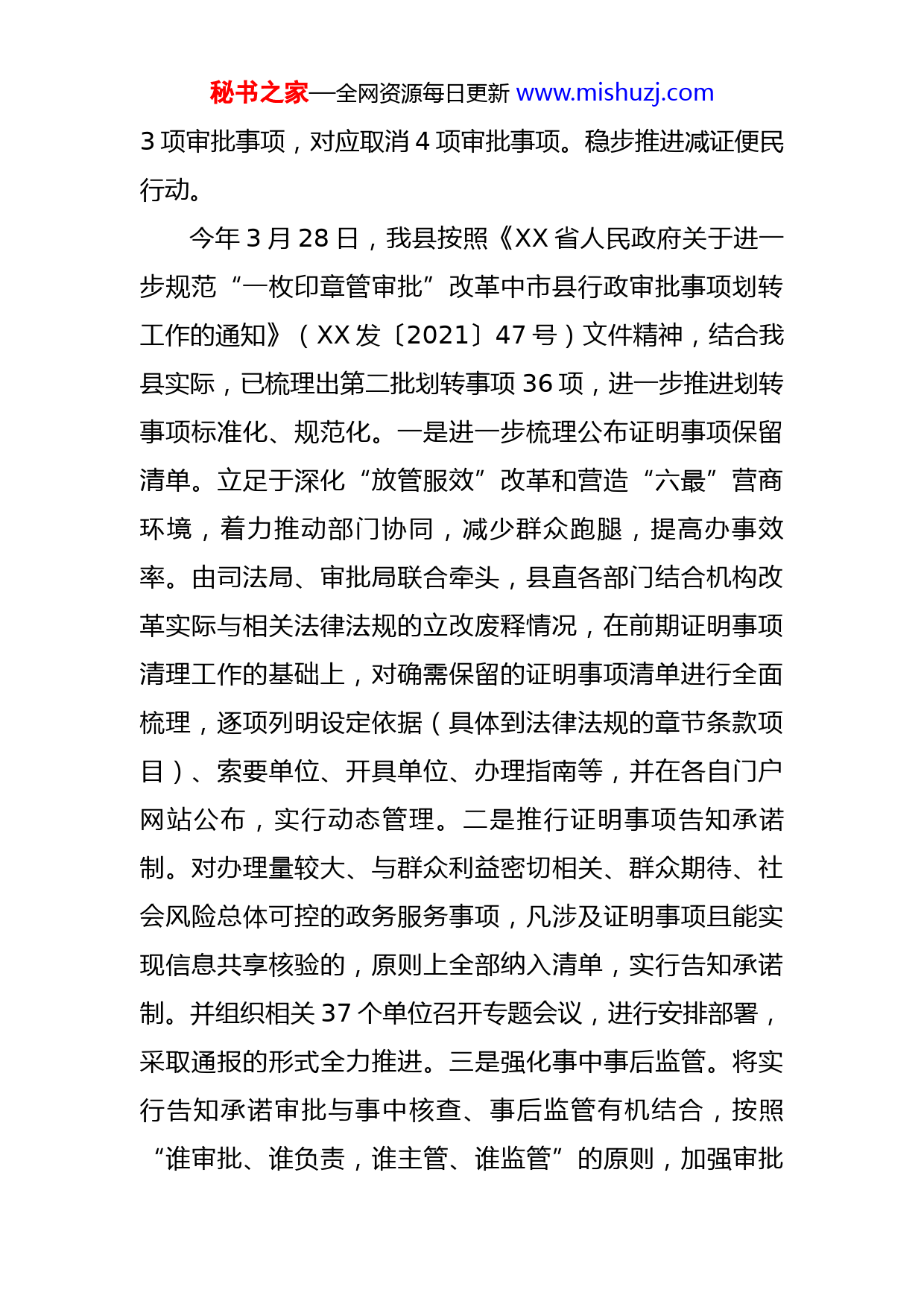 秘书之家—全网资源每日更新 www.mishuzj.com

3 项审批事项，对应取消 4 项审批事项。稳步推进减证便民行动。

今年 3 月 28 日，我县按照《XX 省人民政府关于进一步规范“一枚印章管审批”改革中市县行政审批事项划转工作的通知》（XX 发〔2021〕47 号）文件精神，结合我县实际，已梳理出第二批划转事项 36 项，进一步推进划转事项标准化、规范化。一是进一步梳理公布证明事项保留清单。立足于深化“放管服效”改革和营造“六最”营商环境，着力推动部门协同，减少群众跑腿，提高办事效率。由司法局、审批局联合牵头，县直各部门结合机构改革实际与相关法律法规的立改废释情况，在前期证明事项清理工作的基础上，对确需保留的证明事项清单进行全面梳理，逐项列明设定依据（具体到法律法规的章节条款项目）、索要单位、开具单位、办理指南等，并在各自门户网站公布，实行动态管理。二是推行证明事项告知承诺制。对办理量较大、与群众利益密切相关、群众期待、社会风险总体可控的政务服务事项，凡涉及证明事项且能实现信息共享核验的，原则上全部纳入清单，实行告知承诺制。并组织相关 37 个单位召开专题会议，进行安排部署，采取通报的形式全力推进。三是强化事中事后监管。将实行告知承诺审批与事中核查、事后监管有机结合，按照“谁审批、谁负责，谁主管、谁监管”的原则，加强审批